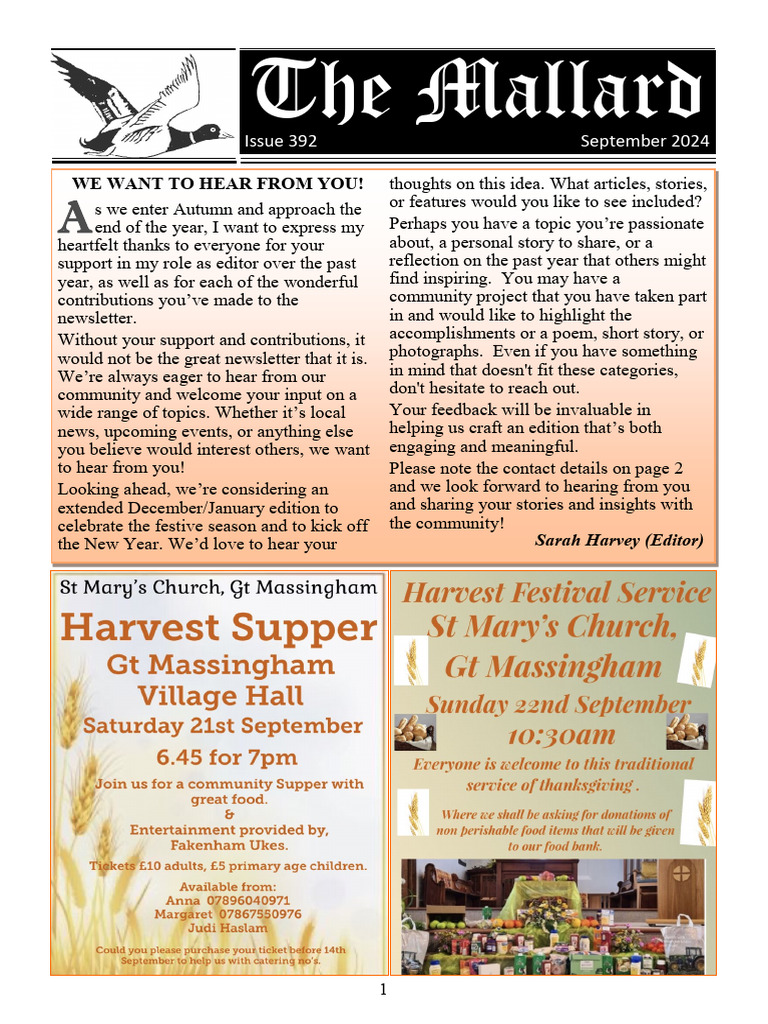 The Mallard

Issue 392

September 2024

WE WANT TO HEAR FROM YOU!

As we enter Autumn and approach the end of the year, I want to express my heartfelt thanks to everyone for your support in my role as editor over the past year, as well as for each of the wonderful contributions you've made to the newsletter.

Without your support and contributions, it would not be the great newsletter that it is. We're always eager to hear from our community and welcome your input on a wide range of topics. Whether it's local news, upcoming events, or anything else you believe would interest others, we want to hear from you!

Looking ahead, we're considering an extended December/January edition to celebrate the festive season and to kick off the New Year. We'd love to hear your thoughts on this idea. What articles, stories, or features would you like to see included?

Perhaps you have a topic you're passionate about, a personal story to share, or a reflection on the past year that others might find inspiring. You may have a community project that you have taken part in and would like to highlight the accomplishments or a poem, short story, or photographs. Even if you have something in mind that doesn't fit these categories, don't hesitate to reach out.

Your feedback will be invaluable in helping us craft an edition that's both engaging and meaningful.

Please note the contact details on page 2 and we look forward to hearing from you and sharing your stories and insights with the community!

Sarah Harvey (Editor)

St Mary's Church, Gt Massingham

Harvest Supper

Gt Massingham Village Hall

Saturday 21st September

6.45 for 7pm

Join us for a community Supper with great food.
&
Entertainment provided by, Fakenham Ukes.

Tickets £10 adults, £5 primary age children.

Available from:
Anna 07896040971
Margaret 07867550976
Judi Haslam

Could you please purchase your ticket before 14th September to help us with catering no's.

Harvest Festival Service
St Mary's Church,
Gt Massingham

Sunday 22nd September
10:30am

Everyone is welcome to this traditional service of thanksgiving .

Where we shall be asking for donations of non perishable food items that will be given to our food bank.

1